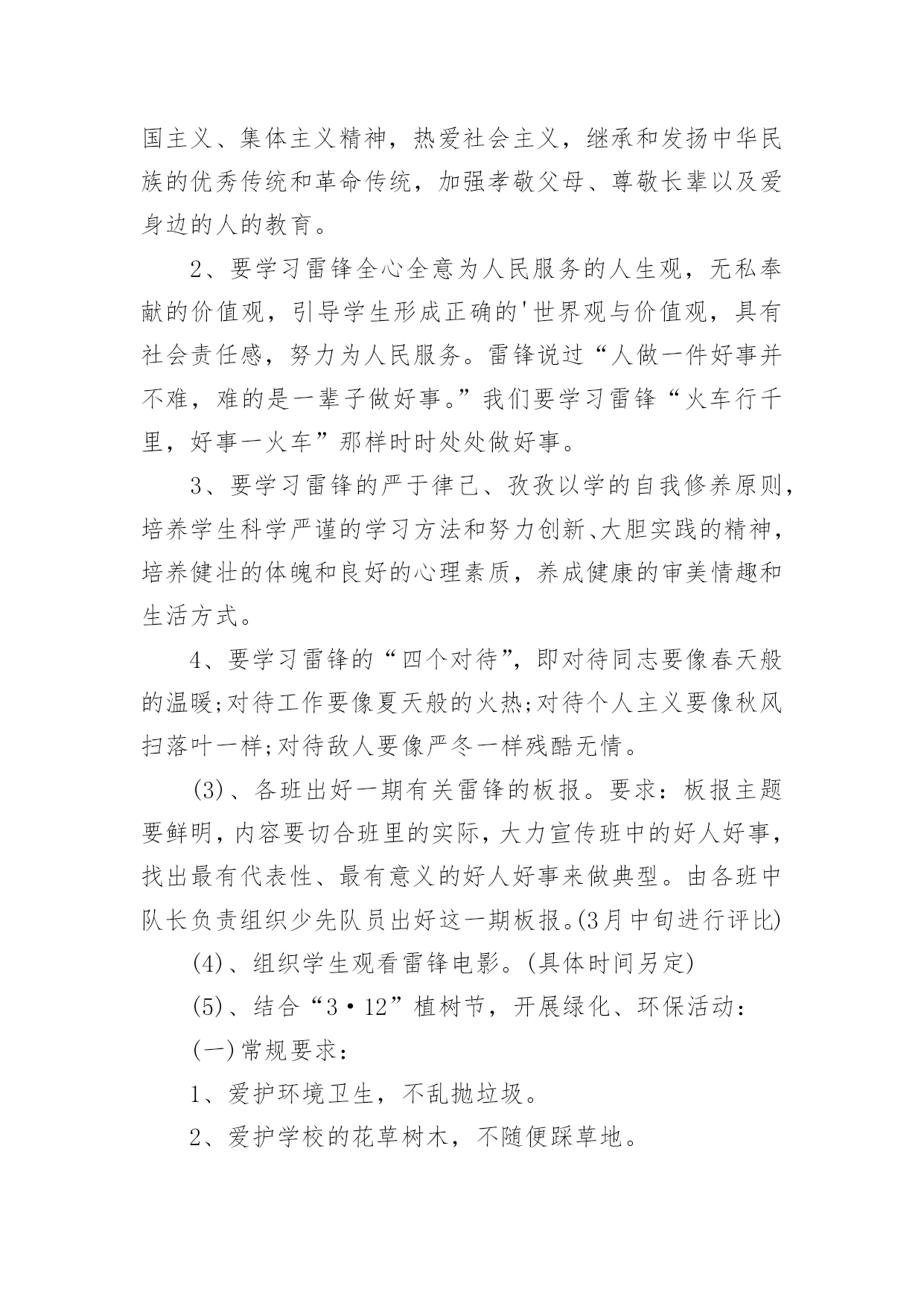 国主义、集体主义精神，热爱社会主义，继承和发扬中华民族的优秀传统和革命传统，加强孝敬父母、尊敬长辈以及爱身边的人的教育。

2、要学习雷锋全心全意为人民服务的人生观，无私奉献的价值观，引导学生形成正确的'世界观与价值观，具有社会责任感，努力为人民服务。雷锋说过“人做一件好事并不难，难的是一辈子做好事。”我们要学习雷锋“火车行千里，好事一火车”那样时时处处做好事。

3、要学习雷锋的严于律己、孜孜以学的自我修养原则，培养学生科学严谨的学习方法和努力创新、大胆实践的精神，培养健壮的体魄和良好的心理素质，养成健康的审美情趣和生活方式。

4、要学习雷锋的“四个对待”，即对待同志要像春天般的温暖;对待工作要像夏天般的火热;对待个人主义要像秋风扫落叶一样;对待敌人要像严冬一样残酷无情。

(3)、各班出好一期有关雷锋的板报。要求：板报主题要鲜明，内容要切合班里的实际，大力宣传班中的好人好事，找出最有代表性、最有意义的好人好事来做典型。由各班中队长负责组织少先队员出好这一期板报。(3月中旬进行评比)

(4)、组织学生观看雷锋电影。(具体时间另定)

(5)、结合“3·12”植树节，开展绿化、环保活动：

(一)常规要求：

1、爱护环境卫生，不乱抛垃圾。

2、爱护学校的花草树木，不随便踩草地。